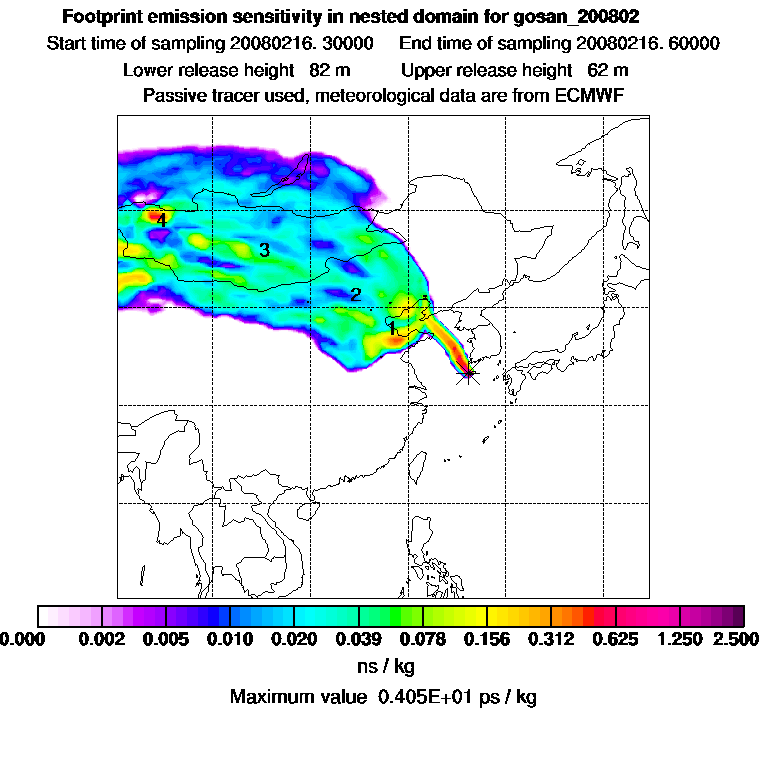 Footprint emission sensitivity in nested domain for gosan_200802
Start time of sampling 20080216. 30000     End time of sampling 20080216. 60000
Lower release height  82 m     Upper release height  62 m
Passive tracer used, meteorological data are from ECMWF

4
3
2
1

0.000  0.002  0.005  0.010  0.020  0.039  0.078  0.156  0.312  0.625  1.250  2.500
ns / kg
Maximum value  0.405E+01 ps / kg